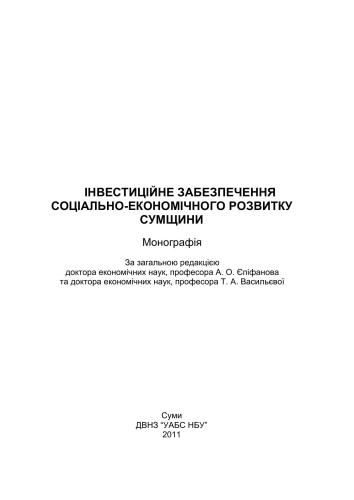 ІНВЕСТИЦІЙНЕ ЗАБЕЗПЕЧЕННЯ СОЦІАЛЬНО-ЕКОНОМІЧНОГО РОЗВИТКУ СУМЩИНИ

Монографія

За загальною редакцією
доктора економічних наук, професора А. О. Єпіфанова
та доктора економічних наук, професора Т. А. Васильєвої

Суми
ДВНЗ "УАБС НБУ"
2011